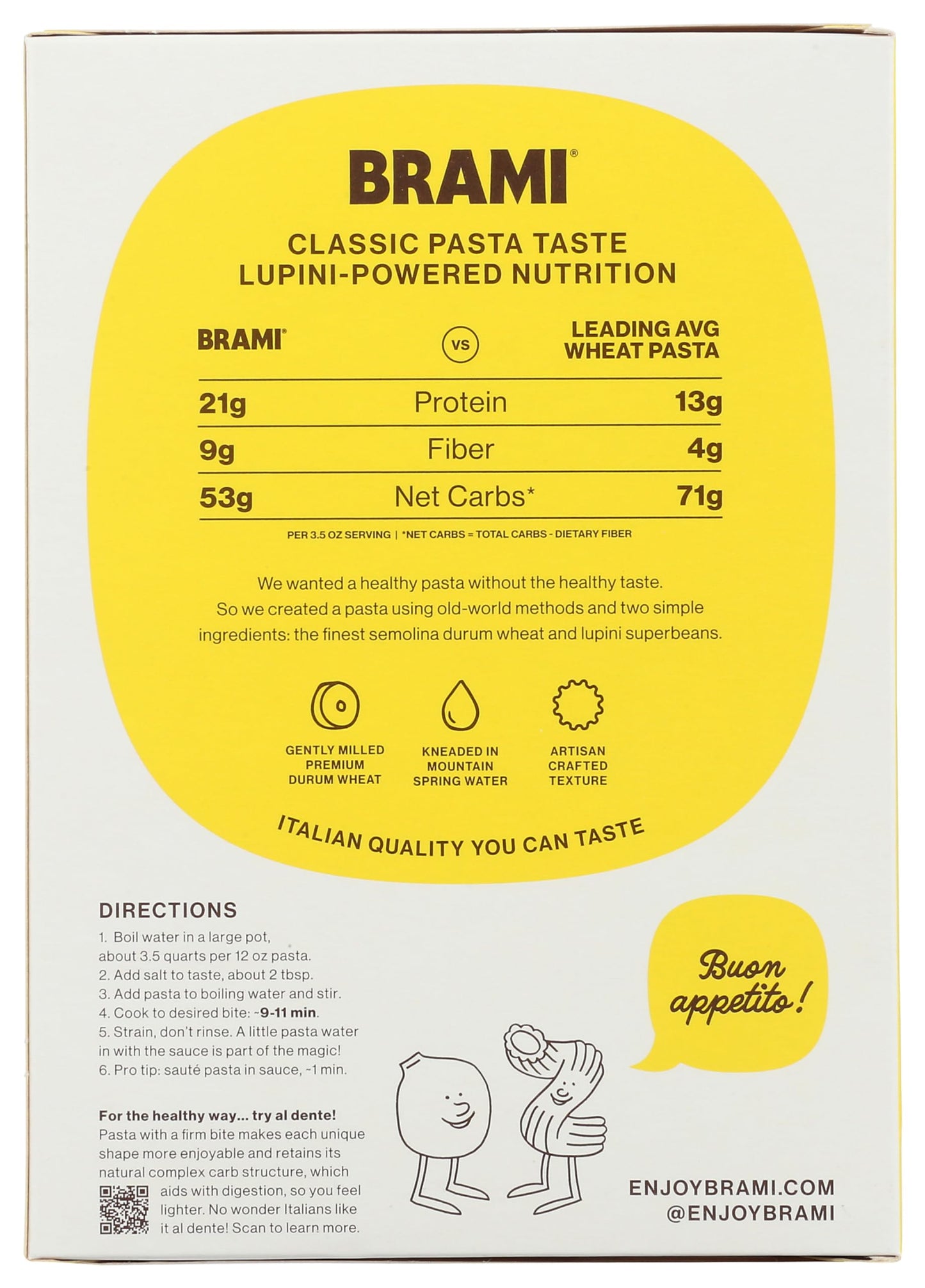 BRAMI®

CLASSIC PASTA TASTE
LUPINI-POWERED NUTRITION

| BRAMI® | VS | LEADING AVG WHEAT PASTA |
|---|---|---|
| 21g | Protein | 13g |
| 9g | Fiber | 4g |
| 53g | Net Carbs* | 71g |

PER 3.5 OZ SERVING | *NET CARBS = TOTAL CARBS - DIETARY FIBER

We wanted a healthy pasta without the healthy taste. So we created a pasta using old-world methods and two simple ingredients: the finest semolina durum wheat and lupini superbeans.

GENTLY MILLED PREMIUM DURUM WHEAT

KNEADED IN MOUNTAIN SPRING WATER

ARTISAN CRAFTED TEXTURE

ITALIAN QUALITY YOU CAN TASTE

DIRECTIONS
1. Boil water in a large pot, about 3.5 quarts per 12 oz pasta.
2. Add salt to taste, about 2 tbsp.
3. Add pasta to boiling water and stir.
4. Cook to desired bite: ~9-11 min.
5. Strain, don't rinse. A little pasta water in with the sauce is part of the magic!
6. Pro tip: sauté pasta in sauce, ~1 min.

For the healthy way... try al dente!
Pasta with a firm bite makes each unique shape more enjoyable and retains its natural complex carb structure, which aids with digestion, so you feel lighter. No wonder Italians like it al dente! Scan to learn more.

Buon appetito!

ENJOYBRAMI.COM
@ENJOYBRAMI